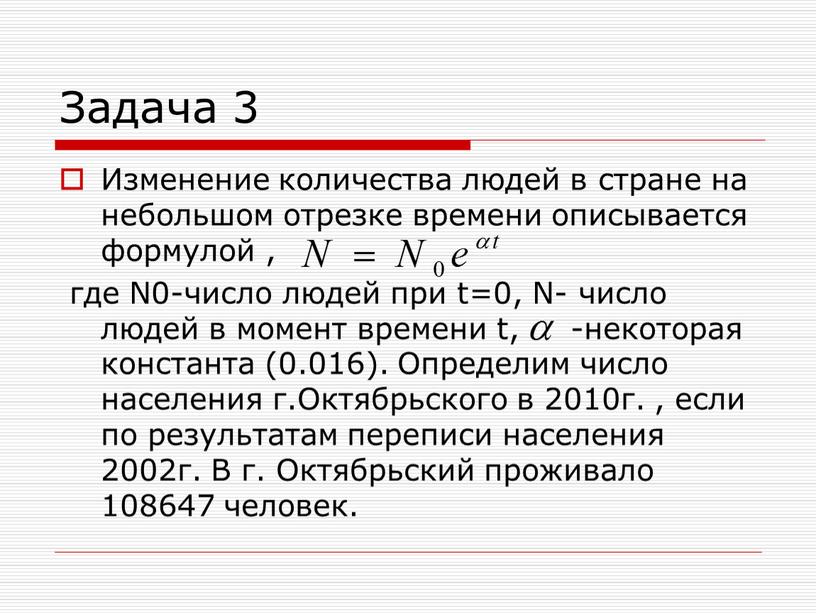 Задача 3

Изменение количества людей в стране на небольшом отрезке времени описывается формулой , $N = N_0 e^{\alpha t}$

где N0-число людей при t=0, N- число людей в момент времени t, $\alpha$ -некоторая константа (0.016). Определим число населения г.Октябрьского в 2010г. , если по результатам переписи населения 2002г. В г. Октябрьский проживало 108647 человек.